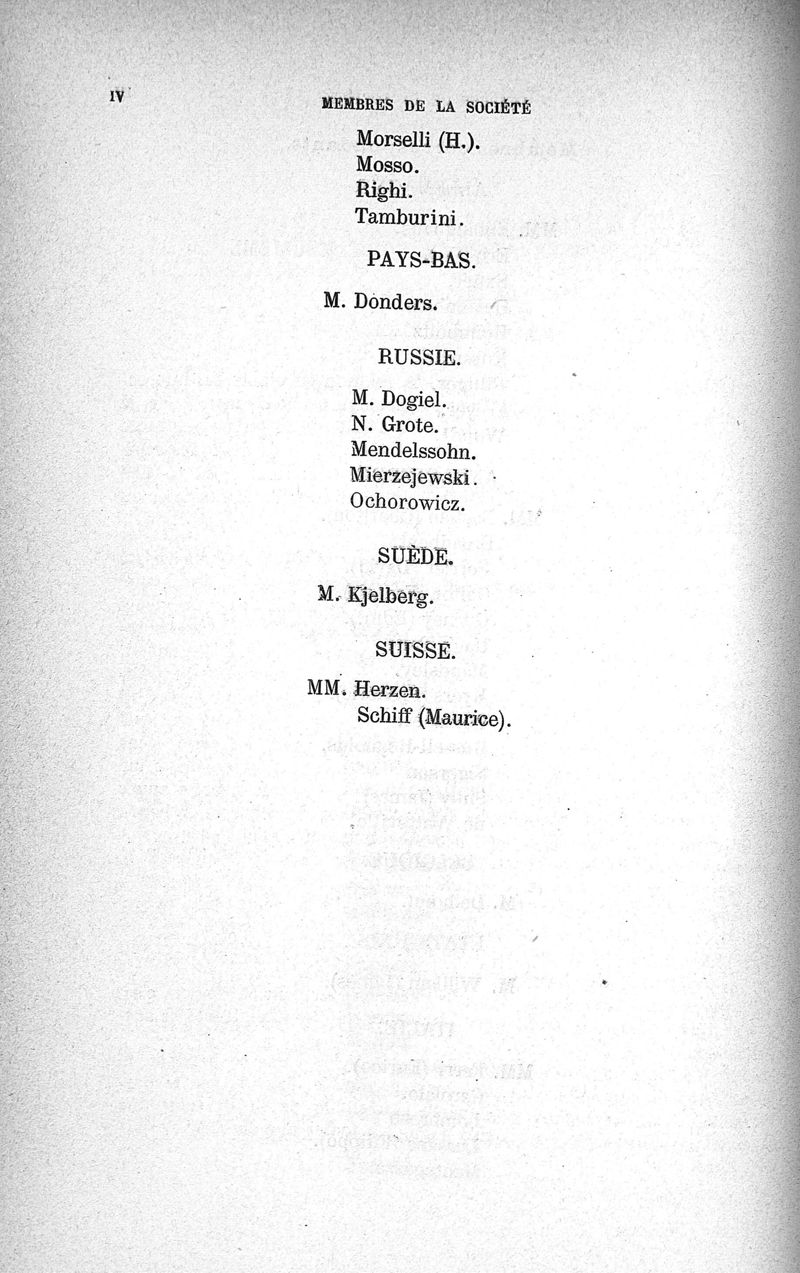 IV

MEMBRES DE LA SOCIÉTÉ

Morselli (H.).
Mosso.
Righi.
Tamburini.

PAYS-BAS.

M. Donders.

RUSSIE.

M. Dogiel.
N. Grote.
Mendelssohn.
Mierzejewski.
Ochorowicz.

SUÈDE.

M. Kjelberg.

SUISSE.

MM. Herzen.
Schiff (Maurice).